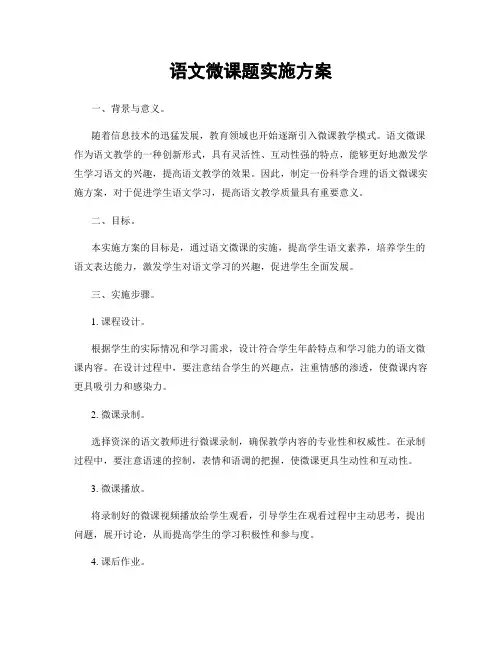 语文微课题实施方案

一、背景与意义。

随着信息技术的迅猛发展，教育领域也开始逐渐引入微课教学模式。语文微课作为语文教学的一种创新形式，具有灵活性、互动性强的特点，能够更好地激发学生学习语文的兴趣，提高语文教学的效果。因此，制定一份科学合理的语文微课实施方案，对于促进学生语文学习，提高语文教学质量具有重要意义。

二、目标。

本实施方案的目标是，通过语文微课的实施，提高学生语文素养，培养学生的语文表达能力，激发学生对语文学习的兴趣，促进学生全面发展。

三、实施步骤。

1. 课程设计。

根据学生的实际情况和学习需求，设计符合学生年龄特点和学习能力的语文微课内容。在设计过程中，要注意结合学生的兴趣点，注重情感的渗透，使微课内容更具吸引力和感染力。

2. 微课录制。

选择资深的语文教师进行微课录制，确保教学内容的专业性和权威性。在录制过程中，要注意语速的控制，表情和语调的把握，使微课更具生动性和互动性。

3. 微课播放。

将录制好的微课视频播放给学生观看，引导学生在观看过程中主动思考，提出问题，展开讨论，从而提高学生的学习积极性和参与度。

4. 课后作业。